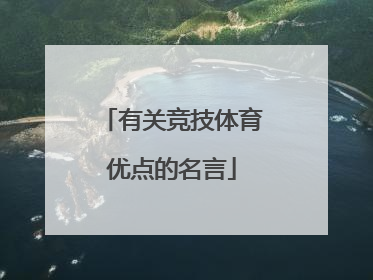 「有关竞技体育优点的名言」